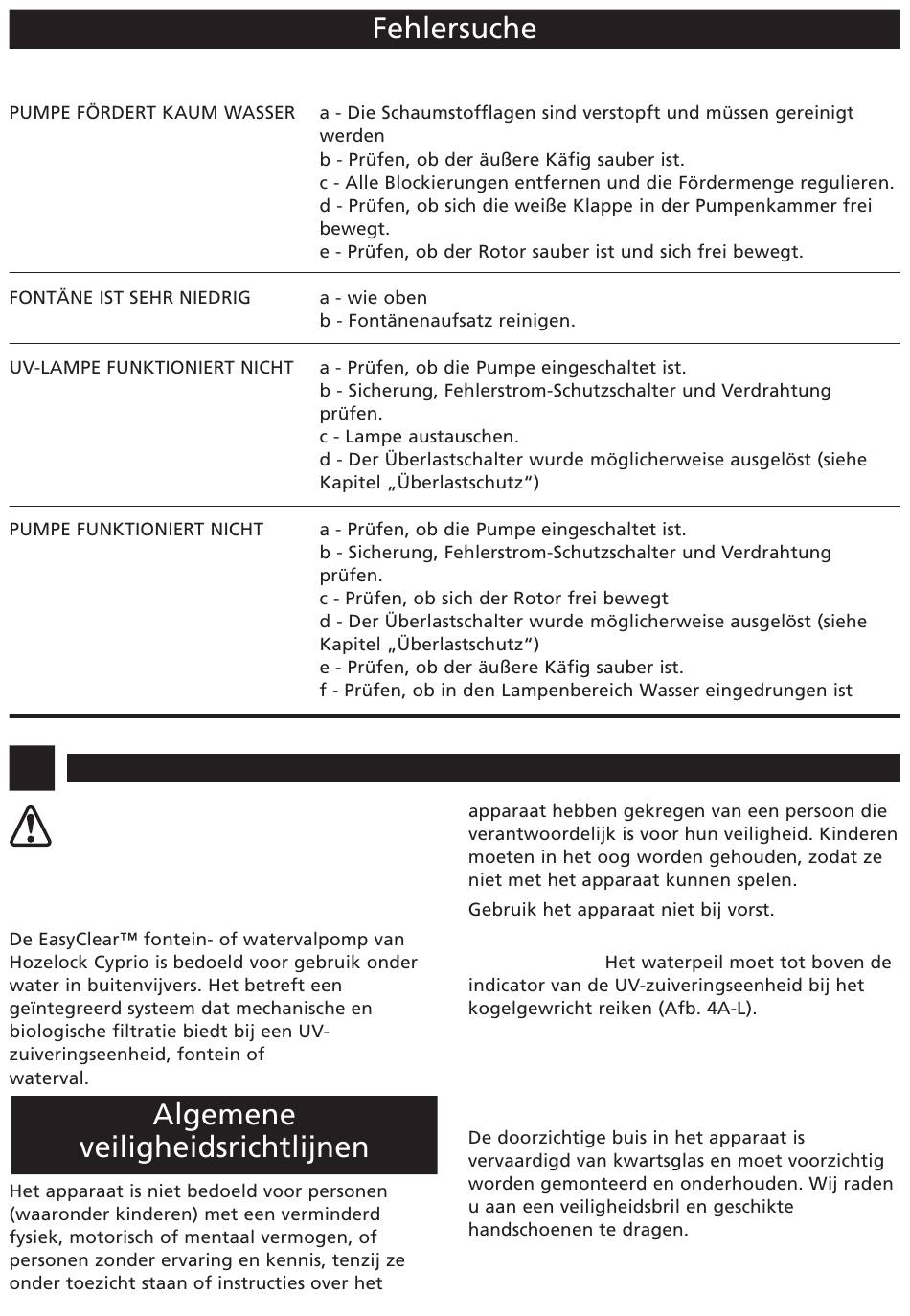 Fehlersuche

| | |
|---|---|
| PUMPE FÖRDERT KAUM WASSER | a - Die Schaumstofflagen sind verstopft und müssen gereinigt werden<br>b - Prüfen, ob der äußere Käfig sauber ist.<br>c - Alle Blockierungen entfernen und die Fördermenge regulieren.<br>d - Prüfen, ob sich die weiße Klappe in der Pumpenkammer frei bewegt.<br>e - Prüfen, ob der Rotor sauber ist und sich frei bewegt. |
| FONTÄNE IST SEHR NIEDRIG | a - wie oben<br>b - Fontänenaufsatz reinigen. |
| UV-LAMPE FUNKTIONIERT NICHT | a - Prüfen, ob die Pumpe eingeschaltet ist.<br>b - Sicherung, Fehlerstrom-Schutzschalter und Verdrahtung prüfen.<br>c - Lampe austauschen.<br>d - Der Überlastschalter wurde möglicherweise ausgelöst (siehe Kapitel „Überlastschutz“) |
| PUMPE FUNKTIONIERT NICHT | a - Prüfen, ob die Pumpe eingeschaltet ist.<br>b - Sicherung, Fehlerstrom-Schutzschalter und Verdrahtung prüfen.<br>c - Prüfen, ob sich der Rotor frei bewegt<br>d - Der Überlastschalter wurde möglicherweise ausgelöst (siehe Kapitel „Überlastschutz“)<br>e - Prüfen, ob der äußere Käfig sauber ist.<br>f - Prüfen, ob in den Lampenbereich Wasser eingedrungen ist |

De EasyClear™ fontein- of watervalpomp van Hozelock Cyprio is bedoeld voor gebruik onder water in buitenvijvers. Het betreft een geïntegreerd systeem dat mechanische en biologische filtratie biedt bij een UV-zuiveringseenheid, fontein of waterval.

Algemene veiligheidsrichtlijnen

Het apparaat is niet bedoeld voor personen (waaronder kinderen) met een verminderd fysiek, motorisch of mentaal vermogen, of personen zonder ervaring en kennis, tenzij ze onder toezicht staan of instructies over het apparaat hebben gekregen van een persoon die verantwoordelijk is voor hun veiligheid. Kinderen moeten in het oog worden gehouden, zodat ze niet met het apparaat kunnen spelen.

Gebruik het apparaat niet bij vorst.

Het waterpeil moet tot boven de indicator van de UV-zuiveringseenheid bij het kogelgewricht reiken (Afb. 4A-L).

De doorzichtige buis in het apparaat is vervaardigd van kwartsglas en moet voorzichtig worden gemonteerd en onderhouden. Wij raden u aan een veiligheidsbril en geschikte handschoenen te dragen.